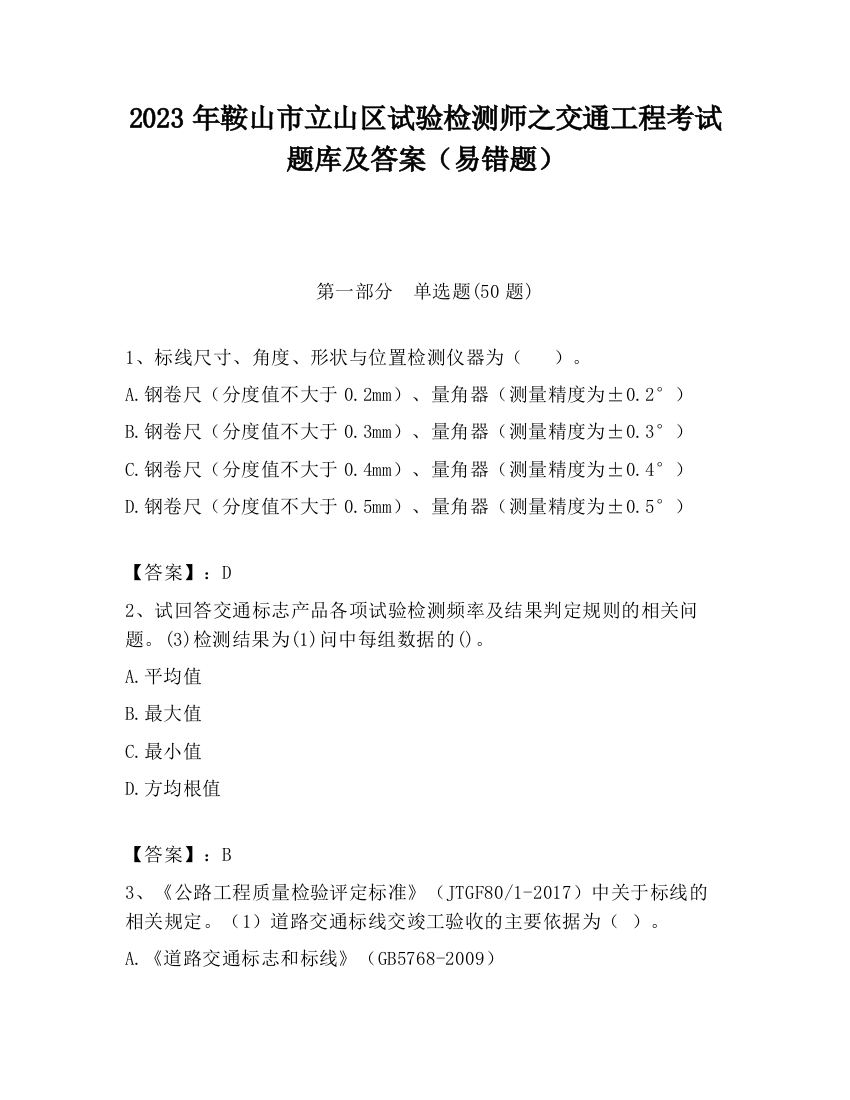 2023 年鞍山市立山区试验检测师之交通工程考试题库及答案（易错题）

第一部分 单选题(50 题)

1、标线尺寸、角度、形状与位置检测仪器为（ ）。

A.钢卷尺（分度值不大于 0.2mm）、量角器（测量精度为±0.2°）

B.钢卷尺（分度值不大于 0.3mm）、量角器（测量精度为±0.3°）

C.钢卷尺（分度值不大于 0.4mm）、量角器（测量精度为±0.4°）

D.钢卷尺（分度值不大于 0.5mm）、量角器（测量精度为±0.5°）

【答案】：D

2、试回答交通标志产品各项试验检测频率及结果判定规则的相关问题。(3)检测结果为(1)问中每组数据的()。

A.平均值

B.最大值

C.最小值

D.方均根值

【答案】：B

3、《公路工程质量检验评定标准》（JTGF80/1-2017）中关于标线的相关规定。（1）道路交通标线交竣工验收的主要依据为（ ）。

A.《道路交通标志和标线》（GB5768-2009）